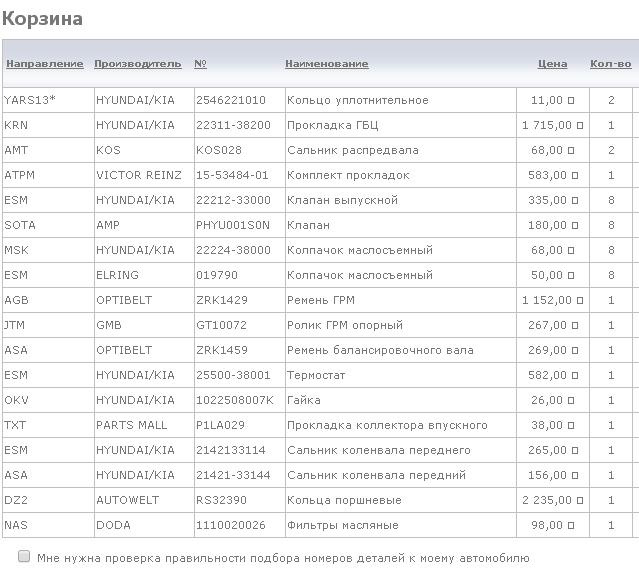 Корзина

| Направление | Производитель | № | Наименование | Цена | Кол-во |
|---|---|---|---|---|---|
| YARS13* | HYUNDAI/KIA | 2546221010 | Кольцо уплотнительное | 11,00 □ | 2 |
| KRN | HYUNDAI/KIA | 22311-38200 | Прокладка ГБЦ | 1 715,00 □ | 1 |
| AMT | KOS | KOS028 | Сальник распредвала | 68,00 □ | 2 |
| ATPM | VICTOR REINZ | 15-53484-01 | Комплект прокладок | 583,00 □ | 1 |
| ESM | HYUNDAI/KIA | 22212-33000 | Клапан выпускной | 335,00 □ | 8 |
| SOTA | AMP | PHYU001S0N | Клапан | 180,00 □ | 8 |
| MSK | HYUNDAI/KIA | 22224-38000 | Колпачок маслосъемный | 68,00 □ | 8 |
| ESM | ELRING | 019790 | Колпачок маслосъемный | 50,00 □ | 8 |
| AGB | OPTIBELT | ZRK1429 | Ремень ГРМ | 1 152,00 □ | 1 |
| JTM | GMB | GT10072 | Ролик ГРМ опорный | 267,00 □ | 1 |
| ASA | OPTIBELT | ZRK1459 | Ремень балансировочного вала | 269,00 □ | 1 |
| ESM | HYUNDAI/KIA | 25500-38001 | Термостат | 582,00 □ | 1 |
| OKV | HYUNDAI/KIA | 1022508007K | Гайка | 26,00 □ | 1 |
| TXT | PARTS MALL | P1LA029 | Прокладка коллектора впускного | 38,00 □ | 1 |
| ESM | HYUNDAI/KIA | 2142133114 | Сальник коленвала переднего | 265,00 □ | 1 |
| ASA | HYUNDAI/KIA | 21421-33144 | Сальник коленвала передний | 156,00 □ | 1 |
| DZ2 | AUTOWELT | RS32390 | Кольца поршневые | 2 235,00 □ | 1 |
| NAS | DODA | 1110020026 | Фильтры масляные | 98,00 □ | 1 |

Мне нужна проверка правильности подбора номеров деталей к моему автомобилю